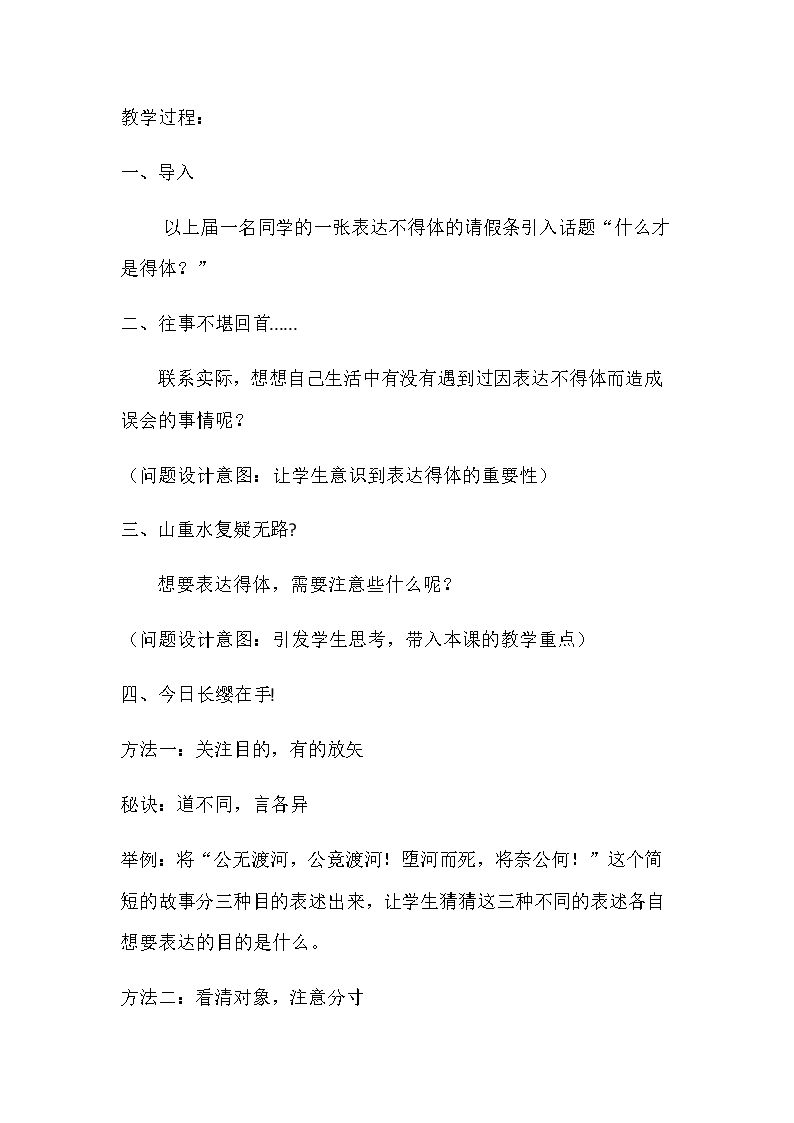 教学过程：

一、导入

以上届一名同学的一张表达不得体的请假条引入话题“什么才是得体？”

二、往事不堪回首……

联系实际，想想自己生活中有没有遇到过因表达不得体而造成误会的事情呢？

（问题设计意图：让学生意识到表达得体的重要性）

三、山重水复疑无路?

想要表达得体，需要注意些什么呢？

（问题设计意图：引发学生思考，带入本课的教学重点）

四、今日长缨在手!

方法一：关注目的，有的放矢

秘诀：道不同，言各异

举例：将“公无渡河，公竟渡河！堕河而死，将奈公何！”这个简短的故事分三种目的表述出来，让学生猜猜这三种不同的表述各自想要表达的目的是什么。

方法二：看清对象，注意分寸